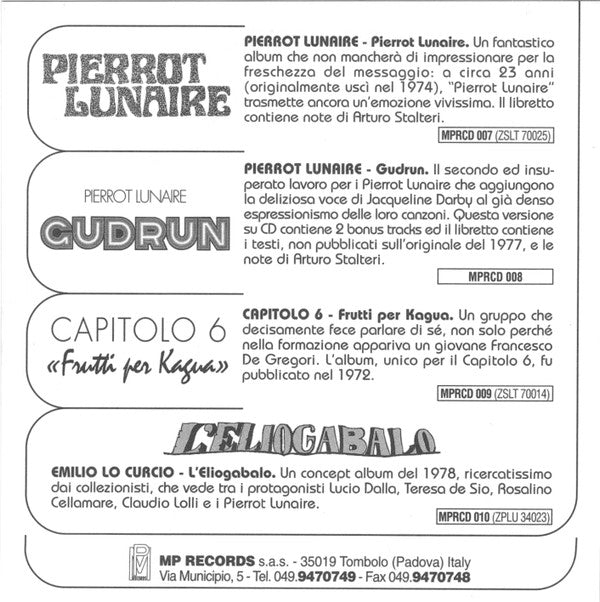 PIERROT LUNAIRE

PIERROT LUNAIRE - Pierrot Lunaire. Un fantastico album che non mancherà di impressionare per la freschezza del messaggio: a circa 23 anni (originalmente uscì nel 1974), "Pierrot Lunaire" trasmette ancora un'emozione vivissima. Il libretto contiene note di Arturo Stalteri.

MPRCD 007 (ZSLT 70025)

PIERROT LUNAIRE
GUDRUN

PIERROT LUNAIRE - Gudrun. Il secondo ed insuperato lavoro per i Pierrot Lunaire che aggiungono la deliziosa voce di Jacqueline Darby al già denso espressionismo delle loro canzoni. Questa versione su CD contiene 2 bonus tracks ed il libretto contiene i testi, non pubblicati sull'originale del 1977, e le note di Arturo Stalteri.

MPRCD 008

CAPITOLO 6
«Frutti per Kagua»

CAPITOLO 6 - Frutti per Kagua. Un gruppo che decisamente fece parlare di sé, non solo perché nella formazione appariva un giovane Francesco De Gregori. L'album, unico per il Capitolo 6, fu pubblicato nel 1972.

MPRCD 009 (ZSLT 70014)

L'ELIOGABALO

EMILIO LO CURCIO - L'Eliogabalo. Un concept album del 1978, ricercatissimo dai collezionisti, che vede tra i protagonisti Lucio Dalla, Teresa de Sio, Rosalino Cellamare, Claudio Lolli e i Pierrot Lunaire.

MPRCD 010 (ZPLU 34023)

MP RECORDS s.a.s. - 35019 Tombolo (Padova) Italy
Via Municipio, 5 - Tel. 049.9470749 - Fax 049.9470748